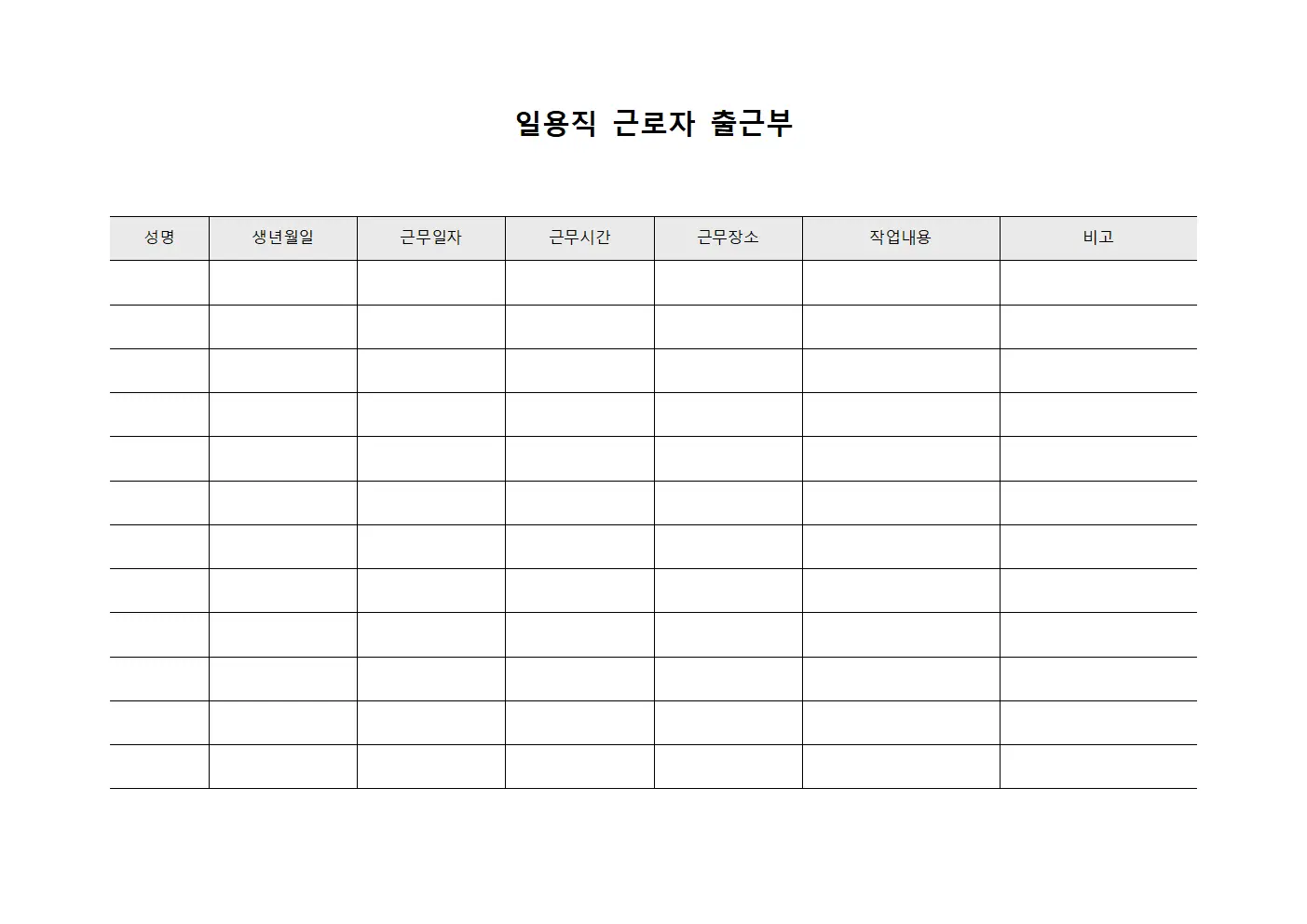 일용직 근로자 출근부

| 성명 | 생년월일 | 근무일자 | 근무시간 | 근무장소 | 작업내용 | 비고 |
|---|---|---|---|---|---|---|
| | | | | | | |
| | | | | | | |
| | | | | | | |
| | | | | | | |
| | | | | | | |
| | | | | | | |
| | | | | | | |
| | | | | | | |
| | | | | | | |
| | | | | | | |
| | | | | | | |
| | | | | | | |